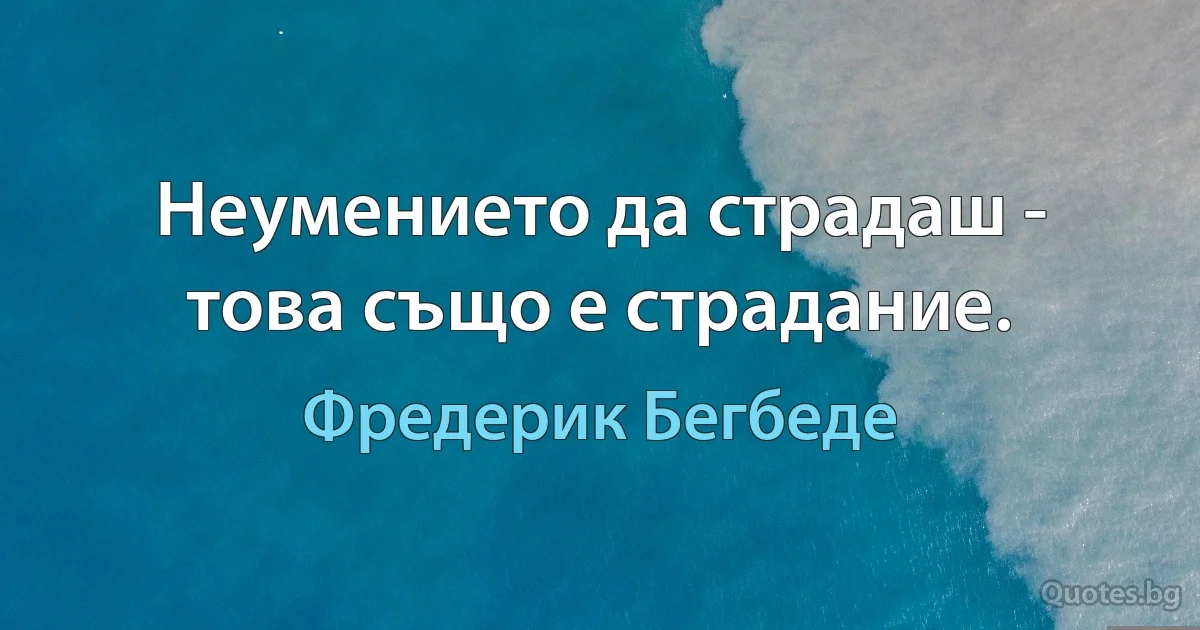 Неумението да страдаш - това също е страдание.

Фредерик Бегбеде

Quotes.bg